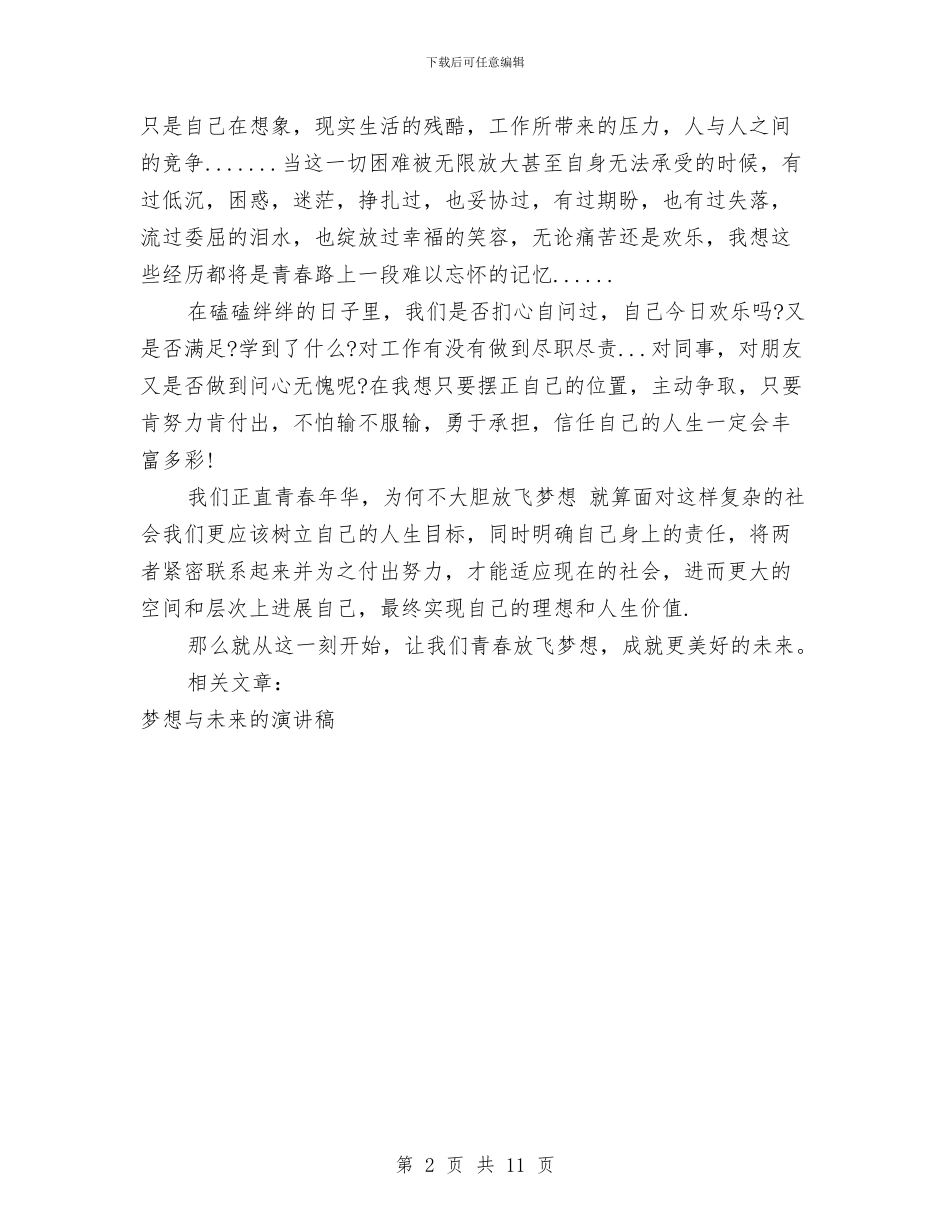 下载后可任意编辑

只是自己在想象，现实生活的残酷，工作所带来的压力，人与人之间的竞争.......当这一切困难被无限放大甚至自身无法承受的时候，有过低沉，困惑，迷茫，挣扎过，也妥协过，有过期盼，也有过失落，流过委屈的泪水，也绽放过幸福的笑容，无论痛苦还是欢乐，我想这些经历都将是青春路上一段难以忘怀的记忆......

在磕磕绊绊的日子里，我们是否扪心自问过，自己今日欢乐吗?又是否满足?学到了什么?对工作有没有做到尽职尽责...对同事，对朋友又是否做到问心无愧呢?在我想只要摆正自己的位置，主动争取，只要肯努力肯付出，不怕输不服输，勇于承担，信任自己的人生一定会丰富多彩!

我们正直青春年华，为何不大胆放飞梦想 就算面对这样复杂的社会我们更应该树立自己的人生目标，同时明确自己身上的责任，将两者紧密联系起来并为之付出努力，才能适应现在的社会，进而更大的空间和层次上进展自己，最终实现自己的理想和人生价值.

那么就从这一刻开始，让我们青春放飞梦想，成就更美好的未来。

相关文章:

梦想与未来的演讲稿

第 2 页 共 11 页